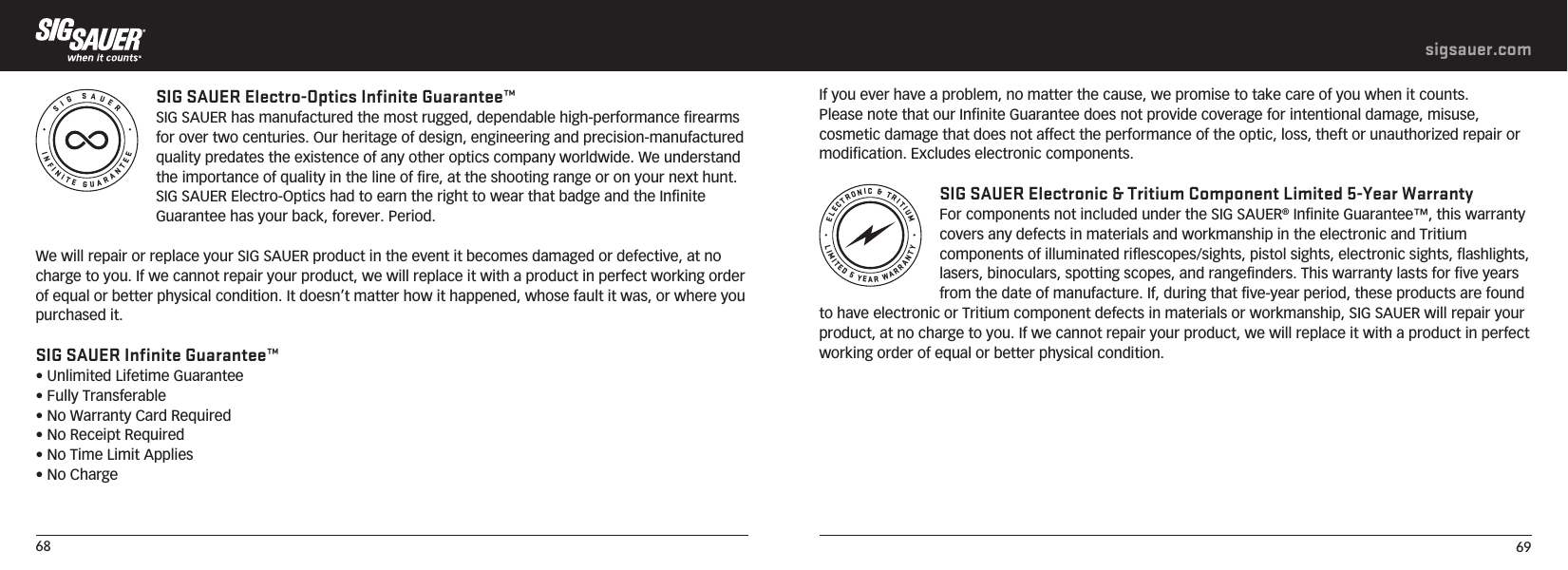 SIG SAUER®
when it counts®

sigsauer.com

SIG SAUER
INFINITE GUARANTEE

SIG SAUER Electro-Optics Infinite Guarantee™
SIG SAUER has manufactured the most rugged, dependable high-performance firearms for over two centuries. Our heritage of design, engineering and precision-manufactured quality predates the existence of any other optics company worldwide. We understand the importance of quality in the line of fire, at the shooting range or on your next hunt. SIG SAUER Electro-Optics had to earn the right to wear that badge and the Infinite Guarantee has your back, forever. Period.

We will repair or replace your SIG SAUER product in the event it becomes damaged or defective, at no charge to you. If we cannot repair your product, we will replace it with a product in perfect working order of equal or better physical condition. It doesn't matter how it happened, whose fault it was, or where you purchased it.

SIG SAUER Infinite Guarantee™
• Unlimited Lifetime Guarantee
• Fully Transferable
• No Warranty Card Required
• No Receipt Required
• No Time Limit Applies
• No Charge

68

If you ever have a problem, no matter the cause, we promise to take care of you when it counts. Please note that our Infinite Guarantee does not provide coverage for intentional damage, misuse, cosmetic damage that does not affect the performance of the optic, loss, theft or unauthorized repair or modification. Excludes electronic components.

ELECTRONIC & TRITIUM
LIMITED 5 YEAR WARRANTY

SIG SAUER Electronic & Tritium Component Limited 5-Year Warranty
For components not included under the SIG SAUER® Infinite Guarantee™, this warranty covers any defects in materials and workmanship in the electronic and Tritium components of illuminated riflescopes/sights, pistol sights, electronic sights, flashlights, lasers, binoculars, spotting scopes, and rangefinders. This warranty lasts for five years from the date of manufacture. If, during that five-year period, these products are found to have electronic or Tritium component defects in materials or workmanship, SIG SAUER will repair your product, at no charge to you. If we cannot repair your product, we will replace it with a product in perfect working order of equal or better physical condition.

69